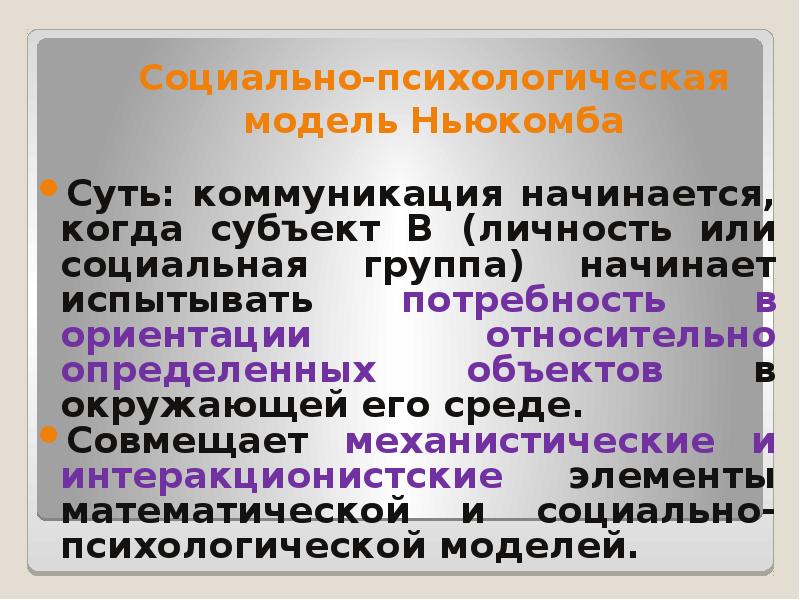 Социально-психологическая модель Ньюкомба

Суть: коммуникация начинается, когда субъект В (личность или социальная группа) начинает испытывать потребность в ориентации относительно определенных объектов в окружающей его среде.

Совмещает механистические и интеракционистские элементы математической и социально-психологической моделей.